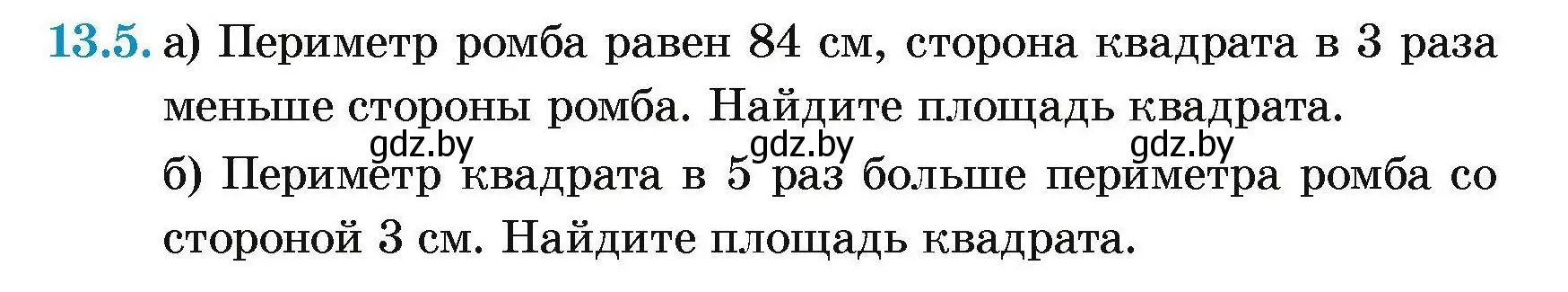 13.5. а) Периметр ромба равен 84 см, сторона квадрата в 3 раза меньше стороны ромба. Найдите площадь квадрата.

gdz.by gdz.by gdz.by

б) Периметр квадрата в 5 раз больше периметра ромба со стороной 3 см. Найдите площадь квадрата.